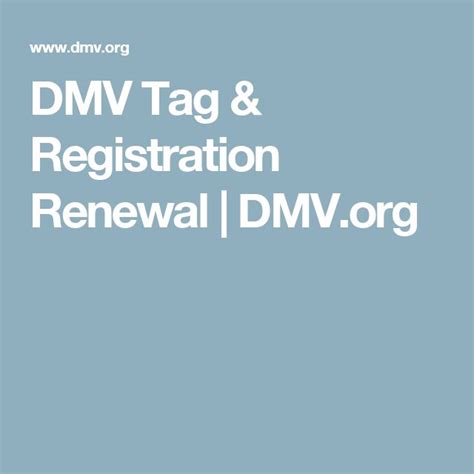 www.dmv.org

DMV Tag & Registration Renewal | DMV.org